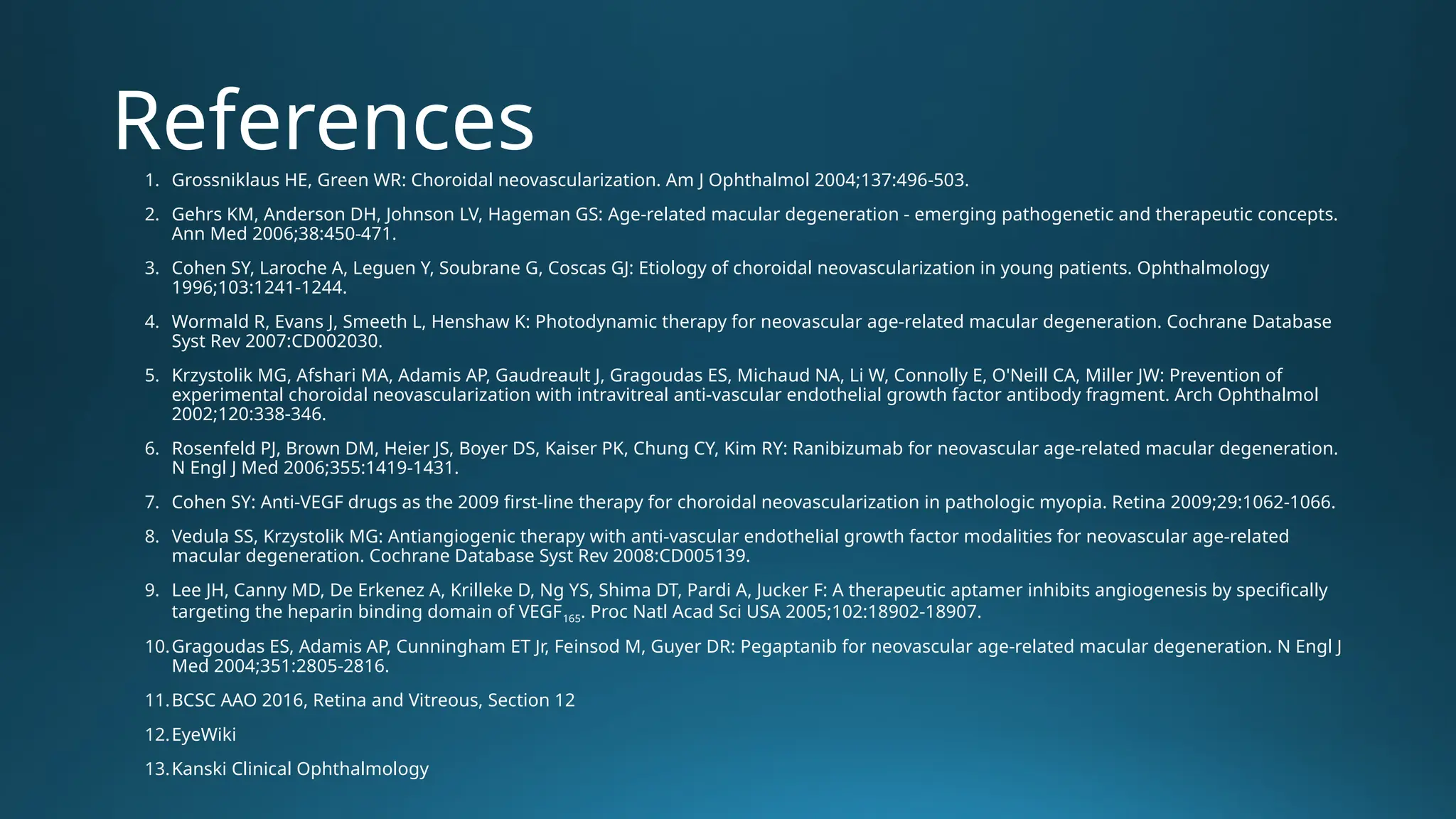 References

1. Grossniklaus HE, Green WR: Choroidal neovascularization. Am J Ophthalmol 2004;137:496-503.

2. Gehrs KM, Anderson DH, Johnson LV, Hageman GS: Age-related macular degeneration - emerging pathogenetic and therapeutic concepts. Ann Med 2006;38:450-471.

3. Cohen SY, Laroche A, Leguen Y, Soubrane G, Coscas GJ: Etiology of choroidal neovascularization in young patients. Ophthalmology 1996;103:1241-1244.

4. Wormald R, Evans J, Smeeth L, Henshaw K: Photodynamic therapy for neovascular age-related macular degeneration. Cochrane Database Syst Rev 2007:CD002030.

5. Krzystolik MG, Afshari MA, Adamis AP, Gaudreault J, Gragoudas ES, Michaud NA, Li W, Connolly E, O'Neill CA, Miller JW: Prevention of experimental choroidal neovascularization with intravitreal anti-vascular endothelial growth factor antibody fragment. Arch Ophthalmol 2002;120:338-346.

6. Rosenfeld PJ, Brown DM, Heier JS, Boyer DS, Kaiser PK, Chung CY, Kim RY: Ranibizumab for neovascular age-related macular degeneration. N Engl J Med 2006;355:1419-1431.

7. Cohen SY: Anti-VEGF drugs as the 2009 first-line therapy for choroidal neovascularization in pathologic myopia. Retina 2009;29:1062-1066.

8. Vedula SS, Krzystolik MG: Antiangiogenic therapy with anti-vascular endothelial growth factor modalities for neovascular age-related macular degeneration. Cochrane Database Syst Rev 2008:CD005139.

9. Lee JH, Canny MD, De Erkenez A, Krilleke D, Ng YS, Shima DT, Pardi A, Jucker F: A therapeutic aptamer inhibits angiogenesis by specifically targeting the heparin binding domain of $VEGF_{165}$. Proc Natl Acad Sci USA 2005;102:18902-18907.

10. Gragoudas ES, Adamis AP, Cunningham ET Jr, Feinsod M, Guyer DR: Pegaptanib for neovascular age-related macular degeneration. N Engl J Med 2004;351:2805-2816.

11. BCSC AAO 2016, Retina and Vitreous, Section 12

12. EyeWiki

13. Kanski Clinical Ophthalmology